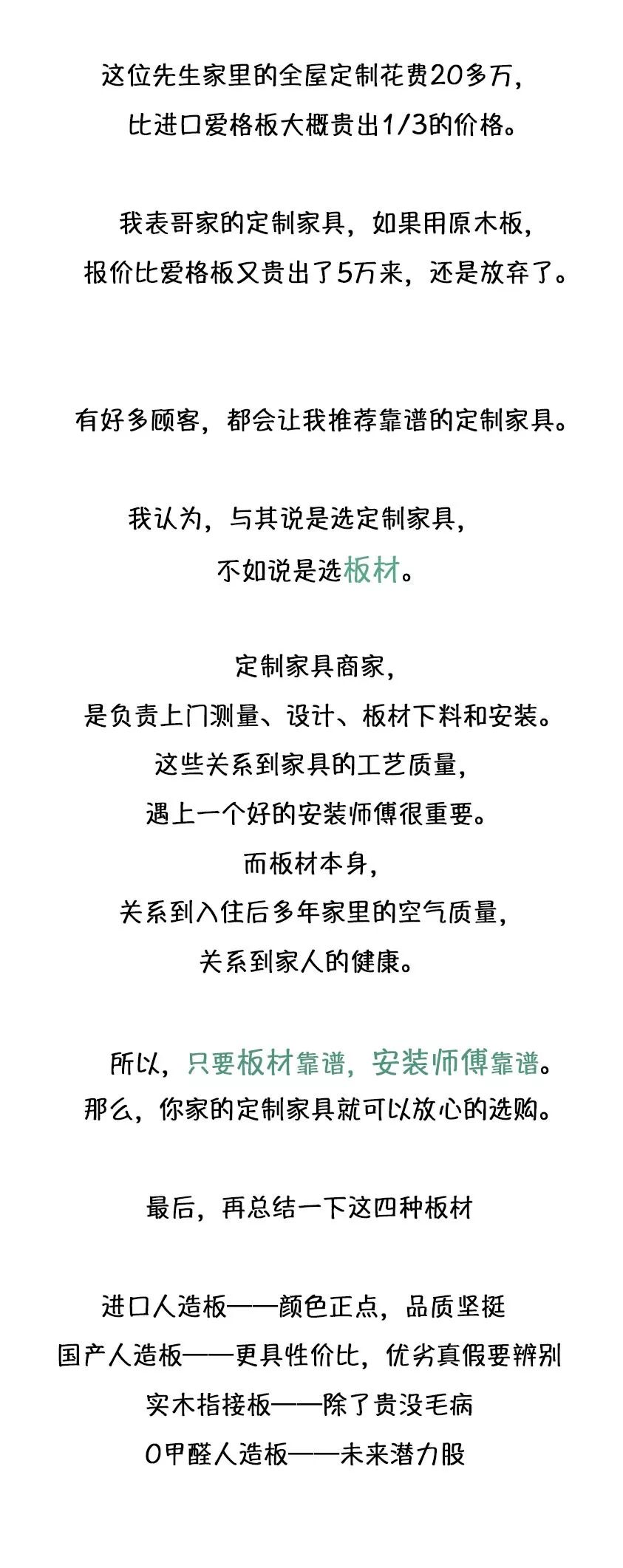 这位先生家里的全屋定制花费20多万，
比进口爱格板大概贵出1/3的价格。

我表哥家的定制家具，如果用原木板，
报价比爱格板又贵出了5万来，还是放弃了。

有好多顾客，都会让我推荐靠谱的定制家具。

我认为，与其说是选定制家具，
不如说是选板材。

定制家具商家，
是负责上门测量、设计、板材下料和安装。
这些关系到家具的工艺质量，
遇上一个好的安装师傅很重要。
而板材本身，
关系到入住后多年家里的空气质量，
关系到家人的健康。

所以，只要板材靠谱，安装师傅靠谱。
那么，你家的定制家具就可以放心的选购。

最后，再总结一下这四种板材

进口人造板——颜色正点，品质坚挺
国产人造板——更具性价比，优劣真假要辨别
实木指接板——除了贵没毛病
0甲醛人造板——未来潜力股